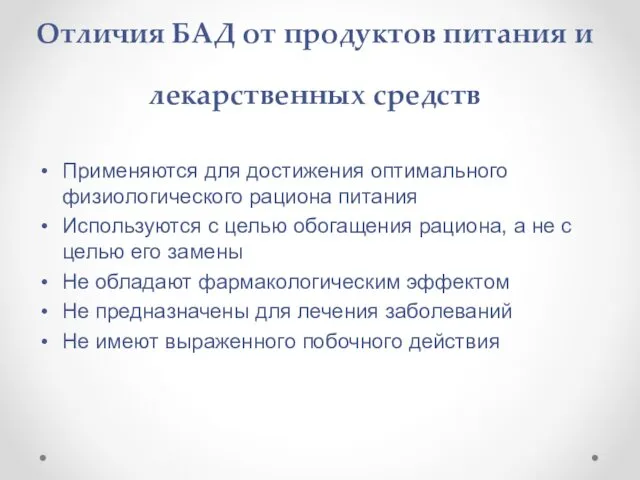 Отличия БАД от продуктов питания и лекарственных средств

• Применяются для достижения оптимального физиологического рациона питания
• Используются с целью обогащения рациона, а не с целью его замены
• Не обладают фармакологическим эффектом
• Не предназначены для лечения заболеваний
• Не имеют выраженного побочного действия